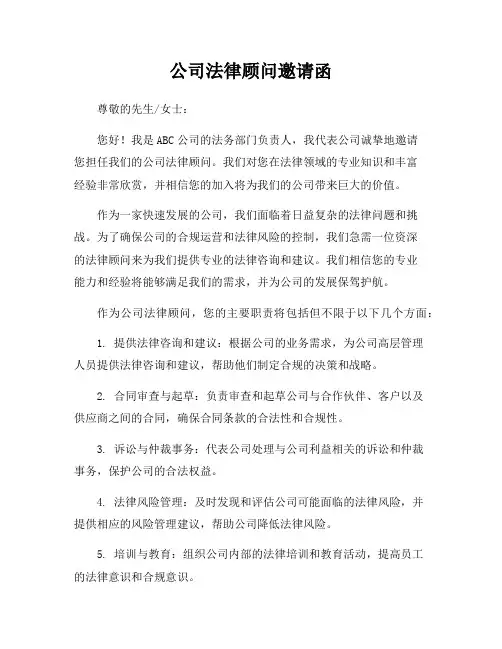 公司法律顾问邀请函

尊敬的先生/女士：

您好！我是ABC公司的法务部门负责人，我代表公司诚挚地邀请您担任我们的公司法律顾问。我们对您在法律领域的专业知识和丰富经验非常欣赏，并相信您的加入将为我们的公司带来巨大的价值。

作为一家快速发展的公司，我们面临着日益复杂的法律问题和挑战。为了确保公司的合规运营和法律风险的控制，我们急需一位资深的法律顾问来为我们提供专业的法律咨询和建议。我们相信您的专业能力和经验将能够满足我们的需求，并为公司的发展保驾护航。

作为公司法律顾问，您的主要职责将包括但不限于以下几个方面：

1. 提供法律咨询和建议：根据公司的业务需求，为公司高层管理人员提供法律咨询和建议，帮助他们制定合规的决策和战略。

2. 合同审查与起草：负责审查和起草公司与合作伙伴、客户以及供应商之间的合同，确保合同条款的合法性和合规性。

3. 诉讼与仲裁事务：代表公司处理与公司利益相关的诉讼和仲裁事务，保护公司的合法权益。

4. 法律风险管理：及时发现和评估公司可能面临的法律风险，并提供相应的风险管理建议，帮助公司降低法律风险。

5. 培训与教育：组织公司内部的法律培训和教育活动，提高员工的法律意识和合规意识。